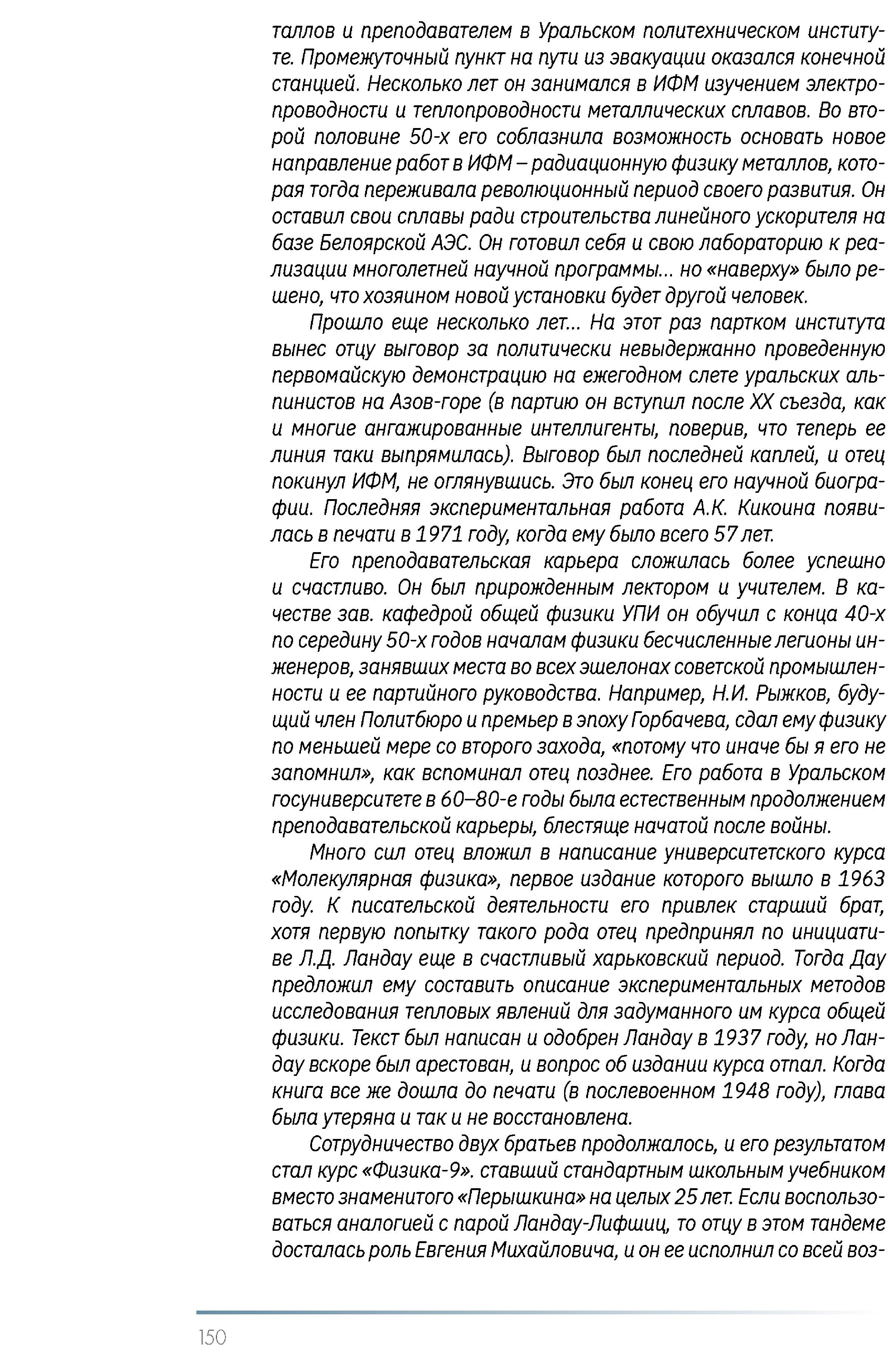 таллов и преподавателем в Уральском политехническом институте. Промежуточный пункт на пути из эвакуации оказался конечной станцией. Несколько лет он занимался в ИФМ изучением электропроводности и теплопроводности металлических сплавов. Во второй половине 50-х его соблазнила возможность основать новое направление работ в ИФМ – радиационную физику металлов, которая тогда переживала революционный период своего развития. Он оставил свои сплавы ради строительства линейного ускорителя на базе Белоярской АЭС. Он готовил себя и свою лабораторию к реализации многолетней научной программы... но «наверху» было решено, что хозяином новой установки будет другой человек.

Прошло еще несколько лет... На этот раз партком института вынес отцу выговор за политически невыдержанно проведенную первомайскую демонстрацию на ежегодном слете уральских альпинистов на Азов-горе (в партию он вступил после XX съезда, как и многие ангажированные интеллигенты, поверив, что теперь ее линия таки выпрямилась). Выговор был последней каплей, и отец покинул ИФМ, не оглянувшись. Это был конец его научной биографии. Последняя экспериментальная работа А.К. Кикоина появилась в печати в 1971 году, когда ему было всего 57 лет.

Его преподавательская карьера сложилась более успешно и счастливо. Он был прирожденным лектором и учителем. В качестве зав. кафедрой общей физики УПИ он обучил с конца 40-х по середину 50-х годов началам физики бесчисленные легионы инженеров, занявших места во всех эшелонах советской промышленности и ее партийного руководства. Например, Н.И. Рыжков, будущий член Политбюро и премьер в эпоху Горбачева, сдал ему физику по меньшей мере со второго захода, «потому что иначе бы я его не запомнил», как вспоминал отец позднее. Его работа в Уральском госуниверситете в 60–80-е годы была естественным продолжением преподавательской карьеры, блестяще начатой после войны.

Много сил отец вложил в написание университетского курса «Молекулярная физика», первое издание которого вышло в 1963 году. К писательской деятельности его привлек старший брат, хотя первую попытку такого рода отец предпринял по инициативе Л.Д. Ландау еще в счастливый харьковский период. Тогда Дау предложил ему составить описание экспериментальных методов исследования тепловых явлений для задуманного им курса общей физики. Текст был написан и одобрен Ландау в 1937 году, но Ландау вскоре был арестован, и вопрос об издании курса отпал. Когда книга все же дошла до печати (в послевоенном 1948 году), глава была утеряна и так и не восстановлена.

Сотрудничество двух братьев продолжалось, и его результатом стал курс «Физика-9». ставший стандартным школьным учебником вместо знаменитого «Перышкина» на целых 25 лет. Если воспользоваться аналогией с парой Ландау-Лифшиц, то отцу в этом тандеме досталась роль Евгения Михайловича, и он ее исполнил со всей воз-

150